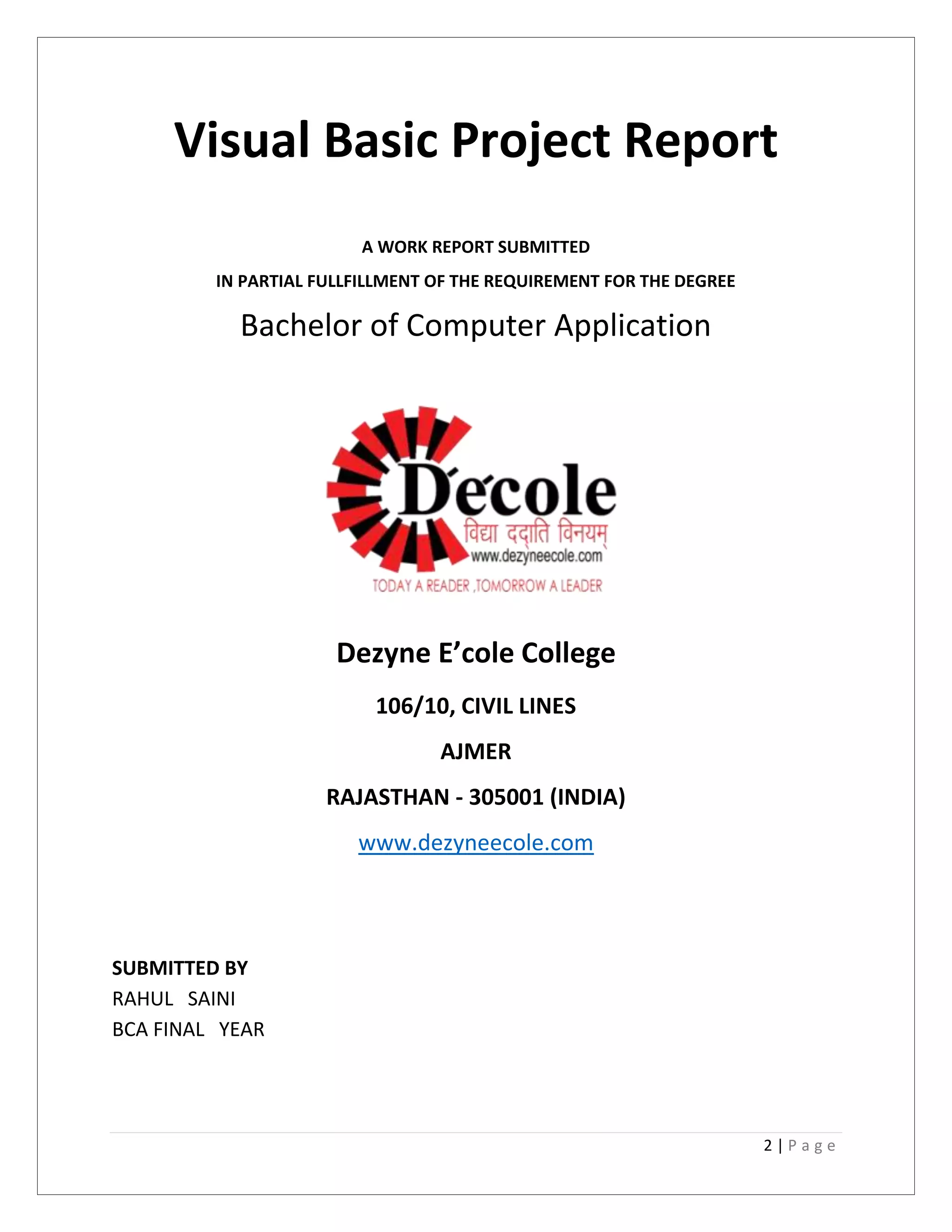 Visual Basic Project Report

A WORK REPORT SUBMITTED

IN PARTIAL FULLFILLMENT OF THE REQUIREMENT FOR THE DEGREE

Bachelor of Computer Application

D'ecole
विद्या ददाति विनयम्
www.dezyneecole.com
TODAY A READER ,TOMORROW A LEADER

Dezyne E'cole College

106/10, CIVIL LINES

AJMER

RAJASTHAN - 305001 (INDIA)

www.dezyneecole.com

SUBMITTED BY
RAHUL SAINI
BCA FINAL YEAR

2 | Page